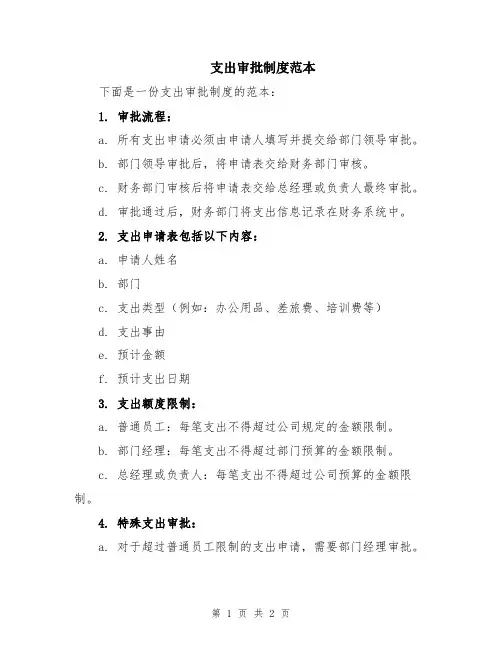 支出审批制度范本

下面是一份支出审批制度的范本：

1. 审批流程：

a. 所有支出申请必须由申请人填写并提交给部门领导审批。

b. 部门领导审批后，将申请表交给财务部门审核。

c. 财务部门审核后将申请表交给总经理或负责人最终审批。

d. 审批通过后，财务部门将支出信息记录在财务系统中。

2. 支出申请表包括以下内容：

a. 申请人姓名

b. 部门

c. 支出类型（例如：办公用品、差旅费、培训费等）

d. 支出事由

e. 预计金额

f. 预计支出日期

3. 支出额度限制：

a. 普通员工：每笔支出不得超过公司规定的金额限制。

b. 部门经理：每笔支出不得超过部门预算的金额限制。

c. 总经理或负责人：每笔支出不得超过公司预算的金额限制。

4. 特殊支出审批：

a. 对于超过普通员工限制的支出申请，需要部门经理审批。

第 1 页 共 2 页